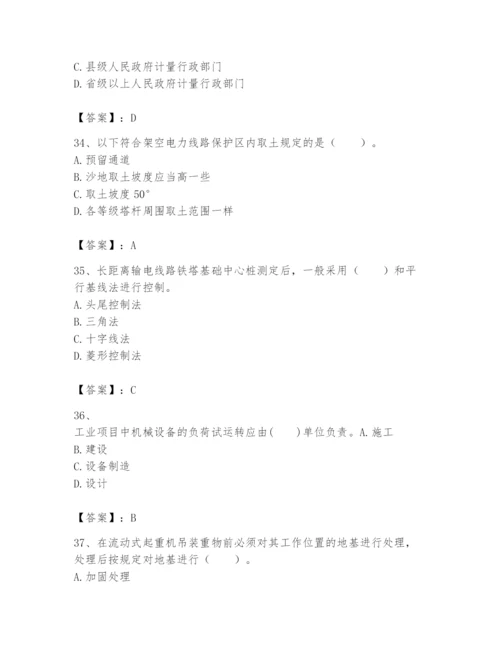 C. 县级人民政府计量行政部门
D. 省级以上人民政府计量行政部门

【答案】：D

34、以下符合架空电力线路保护区内取土规定的是（　　）。
A. 预留通道
B. 沙地取土坡度应当高一些
C. 取土坡度 50°
D. 各等级塔杆周围取土范围一样

【答案】：A

35、长距离输电线路铁塔基础中心桩测定后，一般采用（　　）和平行基线法进行控制。
A. 头尾控制法
B. 三角法
C. 十字线法
D. 菱形控制法

【答案】：C

36、
工业项目中机械设备的负荷试运转应由(　　)单位负责。A. 施工
B. 建设
C. 设备制造
D. 设计

【答案】：B

37、在流动式起重机吊装重物前必须对其工作位置的地基进行处理，处理后按规定对地基进行（　　）。
A. 加固处理